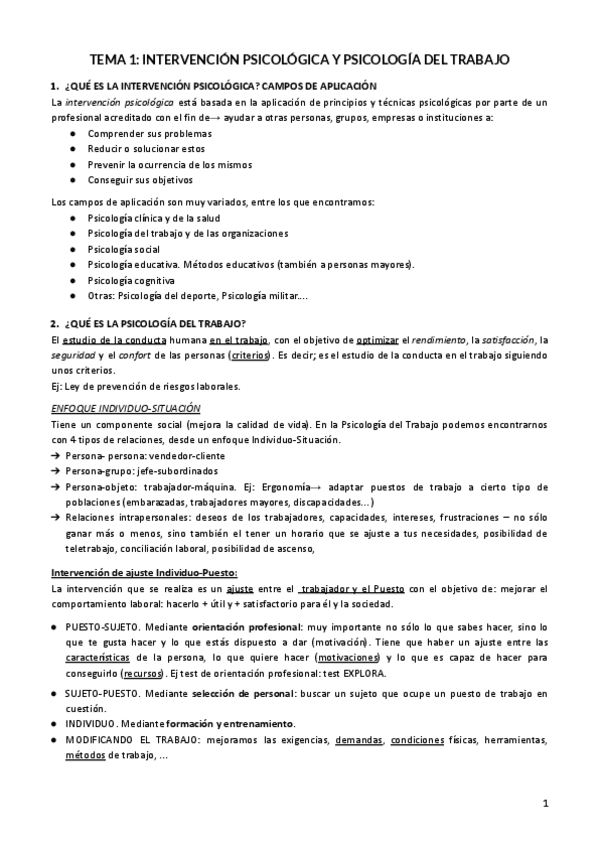 TEMA 1: INTERVENCIÓN PSICOLÓGICA Y PSICOLOGÍA DEL TRABAJO

1. ¿QUÉ ES LA INTERVENCIÓN PSICOLÓGICA? CAMPOS DE APLICACIÓN

La intervención psicológica está basada en la aplicación de principios y técnicas psicológicas por parte de un profesional acreditado con el fin de→ ayudar a otras personas, grupos, empresas o instituciones a:
● Comprender sus problemas
● Reducir o solucionar estos
● Prevenir la ocurrencia de los mismos
● Conseguir sus objetivos

Los campos de aplicación son muy variados, entre los que encontramos:
● Psicología clínica y de la salud
● Psicología del trabajo y de las organizaciones
● Psicología social
● Psicología educativa. Métodos educativos (también a personas mayores).
● Psicología cognitiva
● Otras: Psicología del deporte, Psicología militar....

2. ¿QUÉ ES LA PSICOLOGÍA DEL TRABAJO?

El estudio de la conducta humana en el trabajo, con el objetivo de optimizar el rendimiento, la satisfacción, la seguridad y el confort de las personas (criterios). Es decir; es el estudio de la conducta en el trabajo siguiendo unos criterios.
Ej: Ley de prevención de riesgos laborales.

ENFOQUE INDIVIDUO-SITUACIÓN
Tiene un componente social (mejora la calidad de vida). En la Psicología del Trabajo podemos encontrarnos con 4 tipos de relaciones, desde un enfoque Individuo-Situación.
➔ Persona- persona: vendedor-cliente
➔ Persona-grupo: jefe-subordinados
➔ Persona-objeto: trabajador-máquina. Ej: Ergonomía→ adaptar puestos de trabajo a cierto tipo de poblaciones (embarazadas, trabajadores mayores, discapacidades...)
➔ Relaciones intrapersonales: deseos de los trabajadores, capacidades, intereses, frustraciones – no sólo ganar más o menos, sino también el tener un horario que se ajuste a tus necesidades, posibilidad de teletrabajo, conciliación laboral, posibilidad de ascenso,

Intervención de ajuste Individuo-Puesto:
La intervención que se realiza es un ajuste entre el trabajador y el Puesto con el objetivo de: mejorar el comportamiento laboral: hacerlo + útil y + satisfactorio para él y la sociedad.

● PUESTO-SUJETO. Mediante orientación profesional: muy importante no sólo lo que sabes hacer, sino lo que te gusta hacer y lo que estás dispuesto a dar (motivación). Tiene que haber un ajuste entre las características de la persona, lo que quiere hacer (motivaciones) y lo que es capaz de hacer para conseguirlo (recursos). Ej test de orientación profesional: test EXPLORA.
● SUJETO-PUESTO. Mediante selección de personal: buscar un sujeto que ocupe un puesto de trabajo en cuestión.
● INDIVIDUO. Mediante formación y entrenamiento.
● MODIFICANDO EL TRABAJO: mejoramos las exigencias, demandas, condiciones físicas, herramientas, métodos de trabajo, ...

1